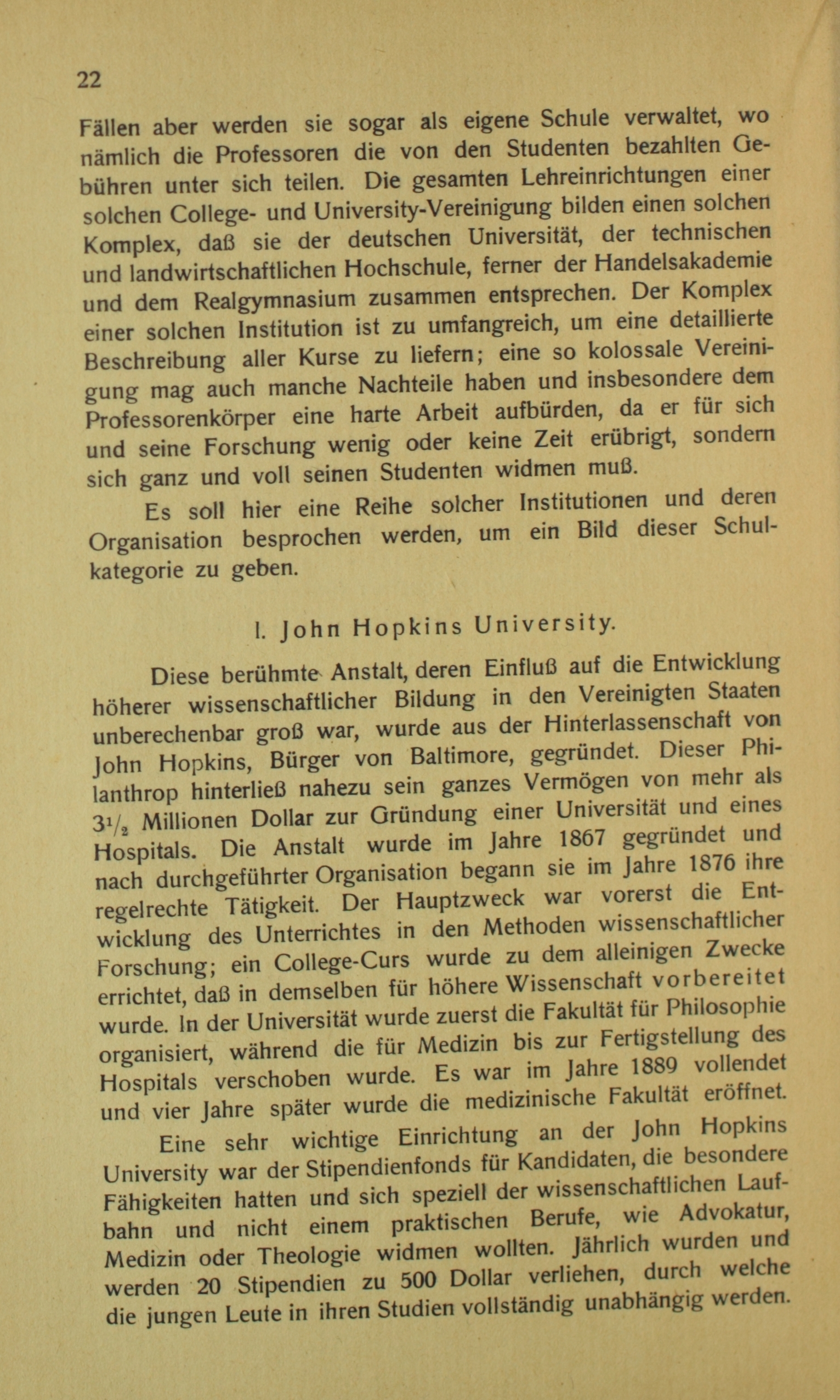 22

Fällen aber werden sie sogar als eigene Schule verwaltet, wo nämlich die Professoren die von den Studenten bezahlten Gebühren unter sich teilen. Die gesamten Lehreinrichtungen einer solchen College- und University-Vereinigung bilden einen solchen Komplex, daß sie der deutschen Universität, der technischen und landwirtschaftlichen Hochschule, ferner der Handelsakademie und dem Realgymnasium zusammen entsprechen. Der Komplex einer solchen Institution ist zu umfangreich, um eine detaillierte Beschreibung aller Kurse zu liefern; eine so kolossale Vereinigung mag auch manche Nachteile haben und insbesondere dem Professorenkörper eine harte Arbeit aufbürden, da er für sich und seine Forschung wenig oder keine Zeit erübrigt, sondern sich ganz und voll seinen Studenten widmen muß.

Es soll hier eine Reihe solcher Institutionen und deren Organisation besprochen werden, um ein Bild dieser Schulkategorie zu geben.

I. John Hopkins University.

Diese berühmte Anstalt, deren Einfluß auf die Entwicklung höherer wissenschaftlicher Bildung in den Vereinigten Staaten unberechenbar groß war, wurde aus der Hinterlassenschaft von John Hopkins, Bürger von Baltimore, gegründet. Dieser Philanthrop hinterließ nahezu sein ganzes Vermögen von mehr als $3\frac{1}{2}$ Millionen Dollar zur Gründung einer Universität und eines Hospitals. Die Anstalt wurde im Jahre 1867 gegründet und nach durchgeführter Organisation begann sie im Jahre 1876 ihre regelrechte Tätigkeit. Der Hauptzweck war vorerst die Entwicklung des Unterrichtes in den Methoden wissenschaftlicher Forschung; ein College-Curs wurde zu dem alleinigen Zwecke errichtet, daß in demselben für höhere Wissenschaft vorbereitet wurde. In der Universität wurde zuerst die Fakultät für Philosophie organisiert, während die für Medizin bis zur Fertigstellung des Hospitals verschoben wurde. Es war im Jahre 1889 vollendet und vier Jahre später wurde die medizinische Fakultät eröffnet.

Eine sehr wichtige Einrichtung an der John Hopkins University war der Stipendienfonds für Kandidaten, die besondere Fähigkeiten hatten und sich speziell der wissenschaftlichen Laufbahn und nicht einem praktischen Berufe, wie Advokatur, Medizin oder Theologie widmen wollten. Jährlich wurden und werden 20 Stipendien zu 500 Dollar verliehen, durch welche die jungen Leute in ihren Studien vollständig unabhängig werden.